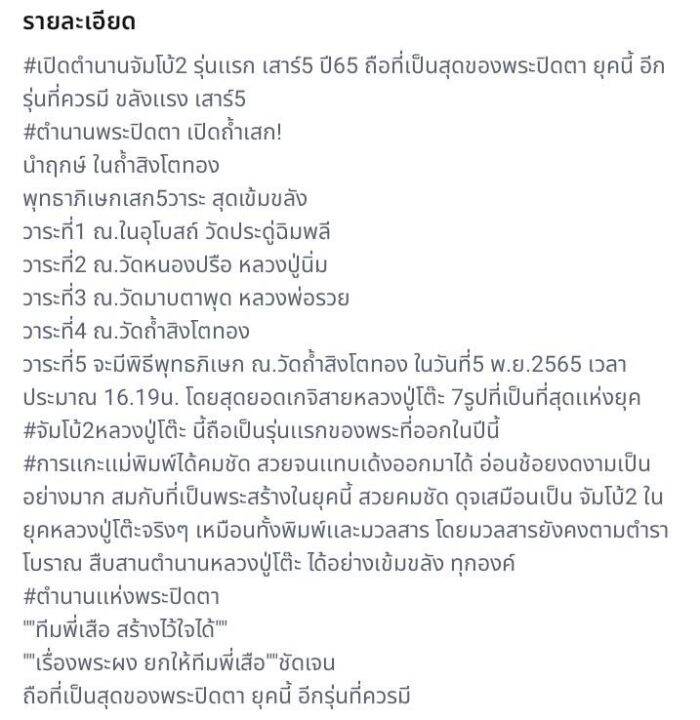 รายละเอียด

#เปิดตำนานจัมโบ้2 รุ่นแรก เสาร์5 ปี65 ถือที่เป็นสุดของพระปิดตา ยุคนี้ อีกรุ่นที่ควรมี ขลังแรง เสาร์5
#ตำนานพระปิดตา เปิดถ้ำเสก!
นำฤกษ์ ในถ้ำสิงโตทอง
พุทธาภิเษกเสก5วาระ สุดเข้มขลัง
วาระที่1 ณ.ในอุโบสถ์ วัดประดู่ฉิมพลี
วาระที่2 ณ.วัดหนองปรือ หลวงปู่นิ่ม
วาระที่3 ณ.วัดมาบตาพุด หลวงพ่อรวย
วาระที่4 ณ.วัดถ้ำสิงโตทอง
วาระที่5 จะมีพิธีพุทธภิเษก ณ.วัดถ้ำสิงโตทอง ในวันที่5 พ.ย.2565 เวลาประมาณ 16.19น. โดยสุดยอดเกจิสายหลวงปู่โต๊ะ 7รูปที่เป็นที่สุดแห่งยุค
#จัมโบ้2หลวงปู่โต๊ะ นี้ถือเป็นรุ่นแรกของพระที่ออกในปีนี้
#การแกะแม่พิมพ์ได้คมชัด สวยจนแทบเด้งออกมาได้ อ่อนช้อยงดงามเป็นอย่างมาก สมกับที่เป็นพระสร้างในยุคนี้ สวยคมชัด ดุจเสมือนเป็น จัมโบ้2 ในยุคหลวงปู่โต๊ะจริงๆ เหมือนทั้งพิมพ์และมวลสาร โดยมวลสารยังคงตามตำราโบราณ สืบสานตำนานหลวงปู่โต๊ะ ได้อย่างเข้มขลัง ทุกองค์
#ตำนานแห่งพระปิดตา
""ทีมพี่เสือ สร้างไว้ใจได้""
""เรื่องพระผง ยกให้ทีมพี่เสือ""ชัดเจน
ถือที่เป็นสุดของพระปิดตา ยุคนี้ อีกรุ่นที่ควรมี